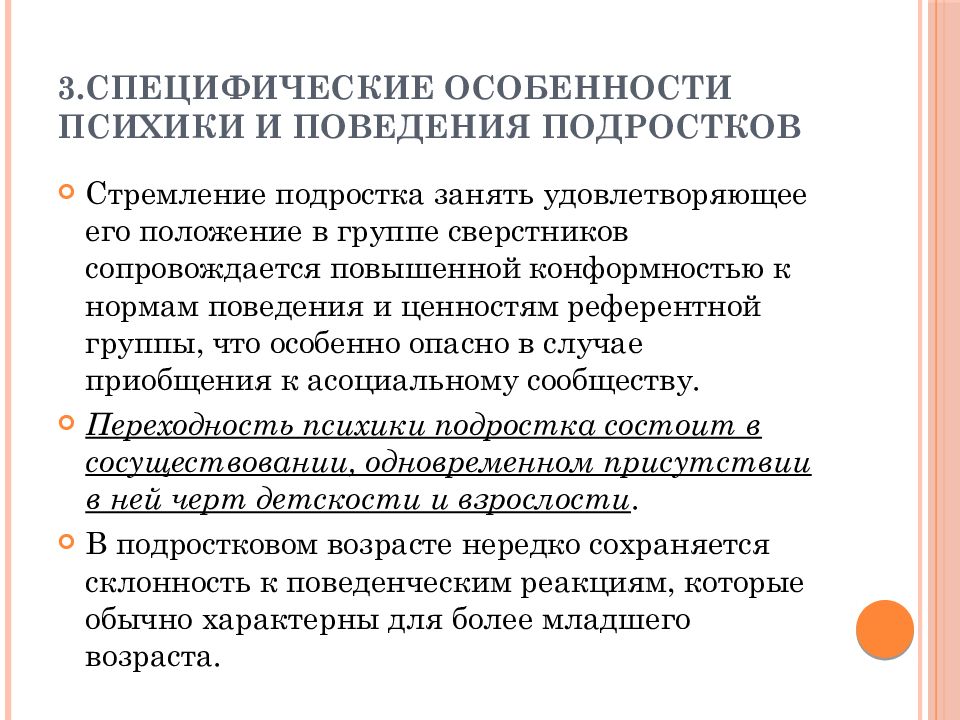 3.СПЕЦИФИЧЕСКИЕ ОСОБЕННОСТИ ПСИХИКИ И ПОВЕДЕНИЯ ПОДРОСТКОВ

Стремление подростка занять удовлетворяющее его положение в группе сверстников сопровождается повышенной конформностью к нормам поведения и ценностям референтной группы, что особенно опасно в случае приобщения к асоциальному сообществу.

Переходность психики подростка состоит в сосуществовании, одновременном присутствии в ней черт детскости и взрослости.

В подростковом возрасте нередко сохраняется склонность к поведенческим реакциям, которые обычно характерны для более младшего возраста.